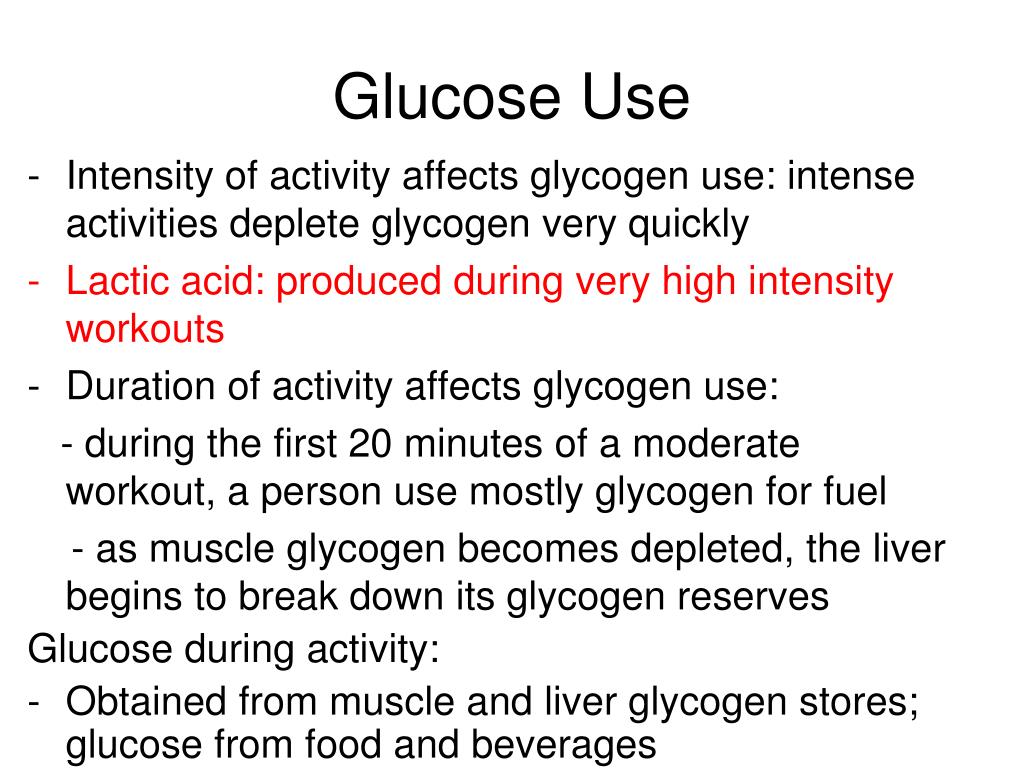 Glucose Use

- Intensity of activity affects glycogen use: intense activities deplete glycogen very quickly
- Lactic acid: produced during very high intensity workouts
- Duration of activity affects glycogen use:
- during the first 20 minutes of a moderate workout, a person use mostly glycogen for fuel
- as muscle glycogen becomes depleted, the liver begins to break down its glycogen reserves

Glucose during activity:
- Obtained from muscle and liver glycogen stores; glucose from food and beverages